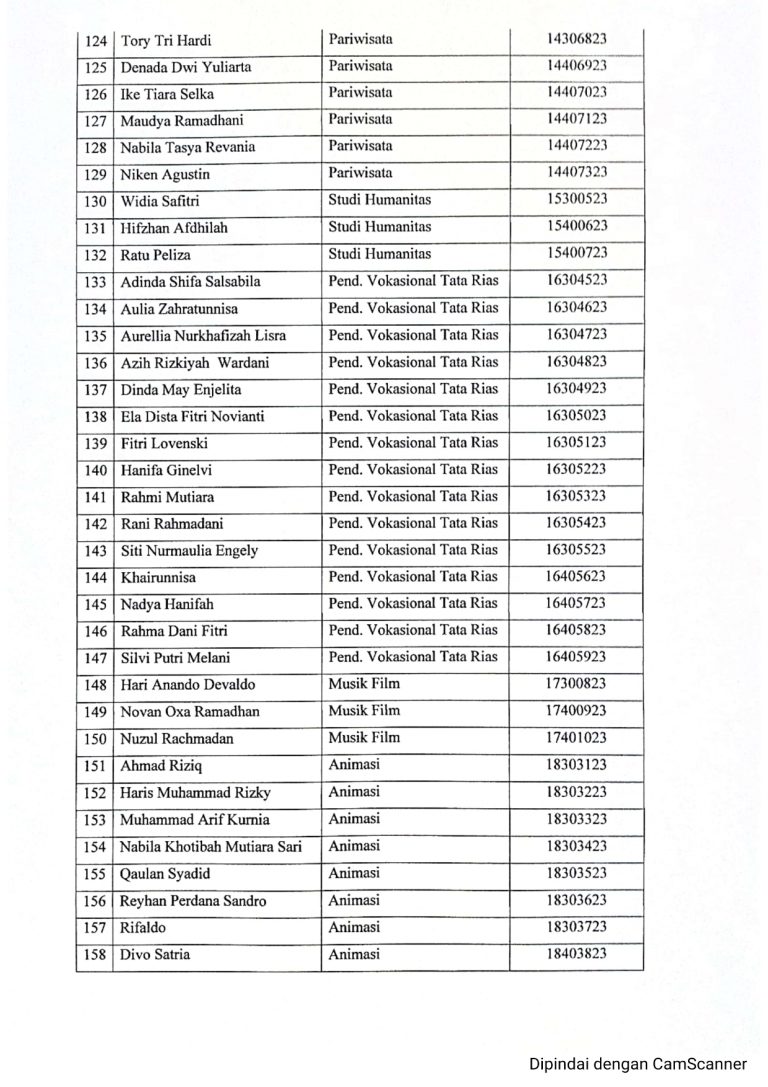 | 124 | Tory Tri Hardi | Pariwisata | 14306823 |
|---|---|---|---|
| 125 | Denada Dwi Yuliarta | Pariwisata | 14406923 |
| 126 | Ike Tiara Selka | Pariwisata | 14407023 |
| 127 | Maudya Ramadhani | Pariwisata | 14407123 |
| 128 | Nabila Tasya Revania | Pariwisata | 14407223 |
| 129 | Niken Agustin | Pariwisata | 14407323 |
| 130 | Widia Safitri | Studi Humanitas | 15300523 |
| 131 | Hifzhan Afdhilah | Studi Humanitas | 15400623 |
| 132 | Ratu Peliza | Studi Humanitas | 15400723 |
| 133 | Adinda Shifa Salsabila | Pend. Vokasional Tata Rias | 16304523 |
| 134 | Aulia Zahratunnisa | Pend. Vokasional Tata Rias | 16304623 |
| 135 | Aurellia Nurkhafizah Lisra | Pend. Vokasional Tata Rias | 16304723 |
| 136 | Azih Rizkiyah Wardani | Pend. Vokasional Tata Rias | 16304823 |
| 137 | Dinda May Enjelita | Pend. Vokasional Tata Rias | 16304923 |
| 138 | Ela Dista Fitri Novianti | Pend. Vokasional Tata Rias | 16305023 |
| 139 | Fitri Lovenski | Pend. Vokasional Tata Rias | 16305123 |
| 140 | Hanifa Ginelvi | Pend. Vokasional Tata Rias | 16305223 |
| 141 | Rahmi Mutiara | Pend. Vokasional Tata Rias | 16305323 |
| 142 | Rani Rahmadani | Pend. Vokasional Tata Rias | 16305423 |
| 143 | Siti Nurmaulia Engely | Pend. Vokasional Tata Rias | 16305523 |
| 144 | Khairunnisa | Pend. Vokasional Tata Rias | 16405623 |
| 145 | Nadya Hanifah | Pend. Vokasional Tata Rias | 16405723 |
| 146 | Rahma Dani Fitri | Pend. Vokasional Tata Rias | 16405823 |
| 147 | Silvi Putri Melani | Pend. Vokasional Tata Rias | 16405923 |
| 148 | Hari Anando Devaldo | Musik Film | 17300823 |
| 149 | Novan Oxa Ramadhan | Musik Film | 17400923 |
| 150 | Nuzul Rachmadan | Musik Film | 17401023 |
| 151 | Ahmad Riziq | Animasi | 18303123 |
| 152 | Haris Muhammad Rizky | Animasi | 18303223 |
| 153 | Muhammad Arif Kurnia | Animasi | 18303323 |
| 154 | Nabila Khotibah Mutiara Sari | Animasi | 18303423 |
| 155 | Qaulan Syadid | Animasi | 18303523 |
| 156 | Reyhan Perdana Sandro | Animasi | 18303623 |
| 157 | Rifaldo | Animasi | 18303723 |
| 158 | Divo Satria | Animasi | 18403823 |

Dipindai dengan CamScanner